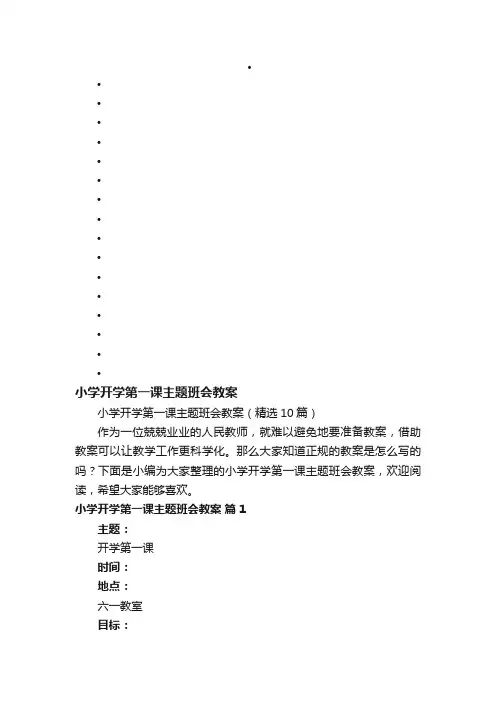 小学开学第一课主题班会教案

小学开学第一课主题班会教案（精选10篇）

作为一位兢兢业业的人民教师，就难以避免地要准备教案，借助教案可以让教学工作更科学化。那么大家知道正规的教案是怎么写的吗？下面是小编为大家整理的小学开学第一课主题班会教案，欢迎阅读，希望大家能够喜欢。

小学开学第一课主题班会教案 篇1

主题：

开学第一课

时间：

地点：

六一教室

目标：